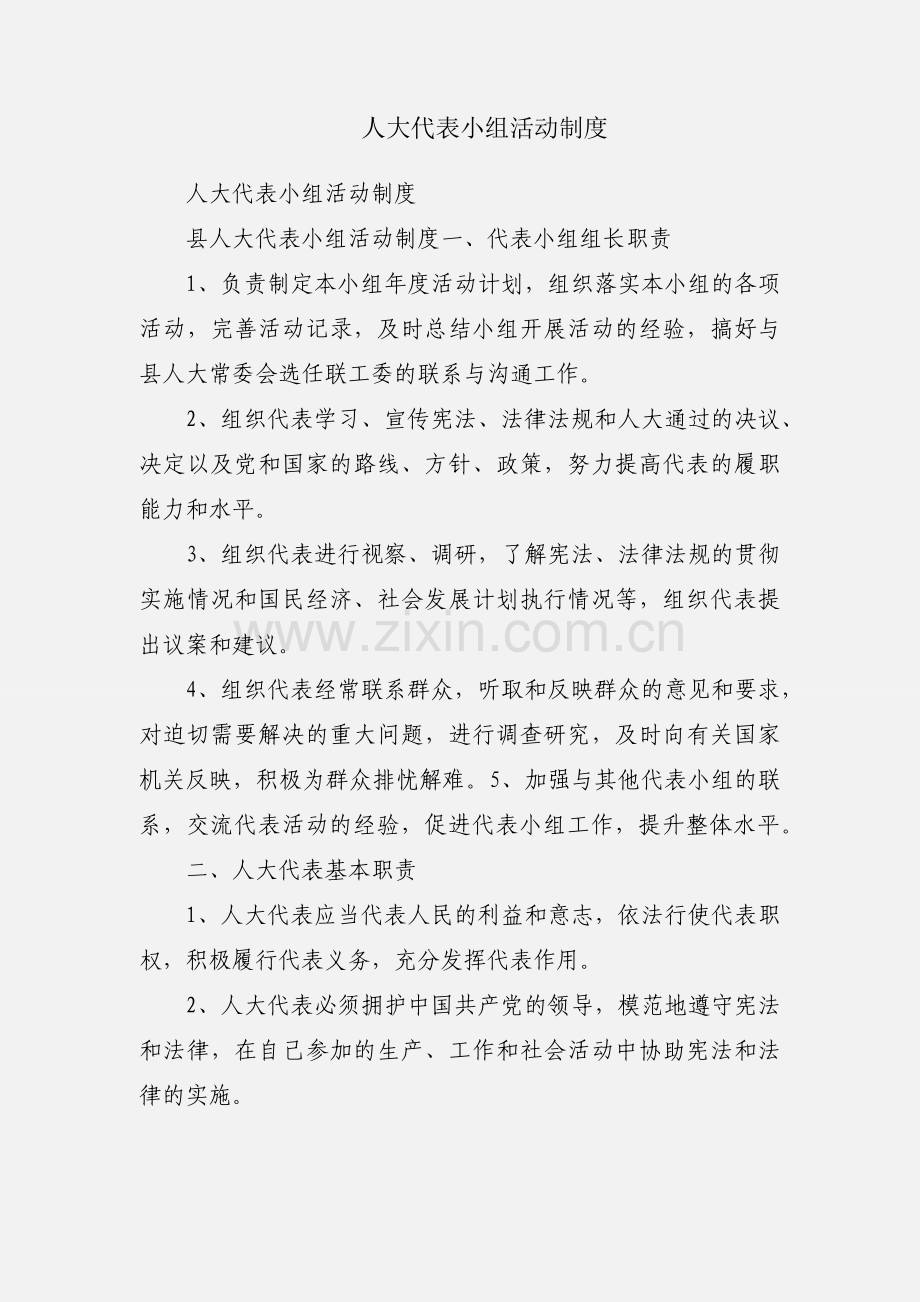 人大代表小组活动制度

人大代表小组活动制度

县人大代表小组活动制度一、代表小组组长职责

1、负责制定本小组年度活动计划，组织落实本小组的各项活动，完善活动记录，及时总结小组开展活动的经验，搞好与县人大常委会选任联工委的联系与沟通工作。

2、组织代表学习、宣传宪法、法律法规和人大通过的决议、决定以及党和国家的路线、方针、政策，努力提高代表的履职能力和水平。

3、组织代表进行视察、调研，了解宪法、法律法规的贯彻实施情况和国民经济、社会发展计划执行情况等，组织代表提出议案和建议。

4、组织代表经常联系群众，听取和反映群众的意见和要求，对迫切需要解决的重大问题，进行调查研究，及时向有关国家机关反映，积极为群众排忧解难。5、加强与其他代表小组的联系，交流代表活动的经验，促进代表小组工作，提升整体水平。

二、人大代表基本职责

1、人大代表应当代表人民的利益和意志，依法行使代表职权，积极履行代表义务，充分发挥代表作用。

2、人大代表必须拥护中国共产党的领导，模范地遵守宪法和法律，在自己参加的生产、工作和社会活动中协助宪法和法律的实施。

www.zixin.com.cn